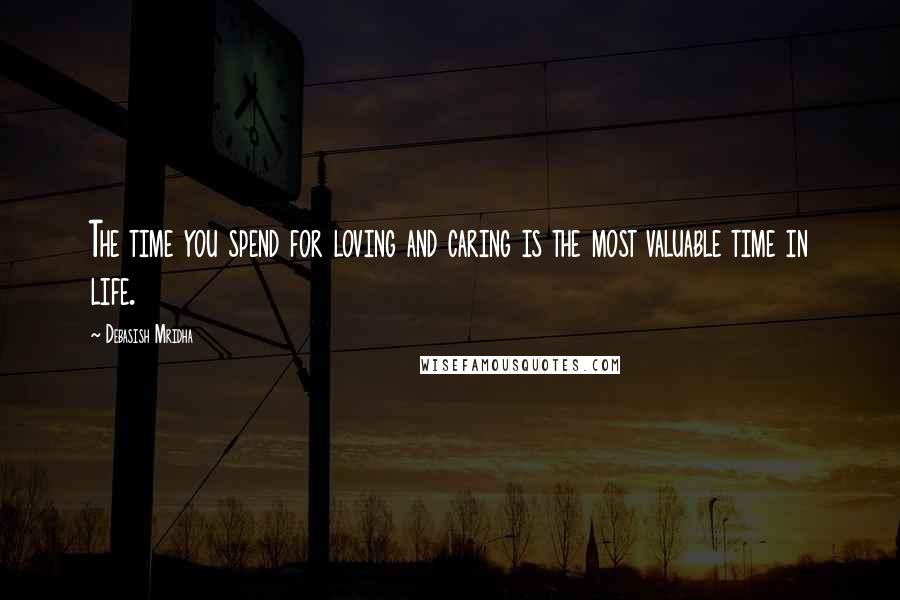 The time you spend for loving and caring is the most valuable time in life.

~ Debasish Mridha

WISEFAMOUSQUOTES.COM